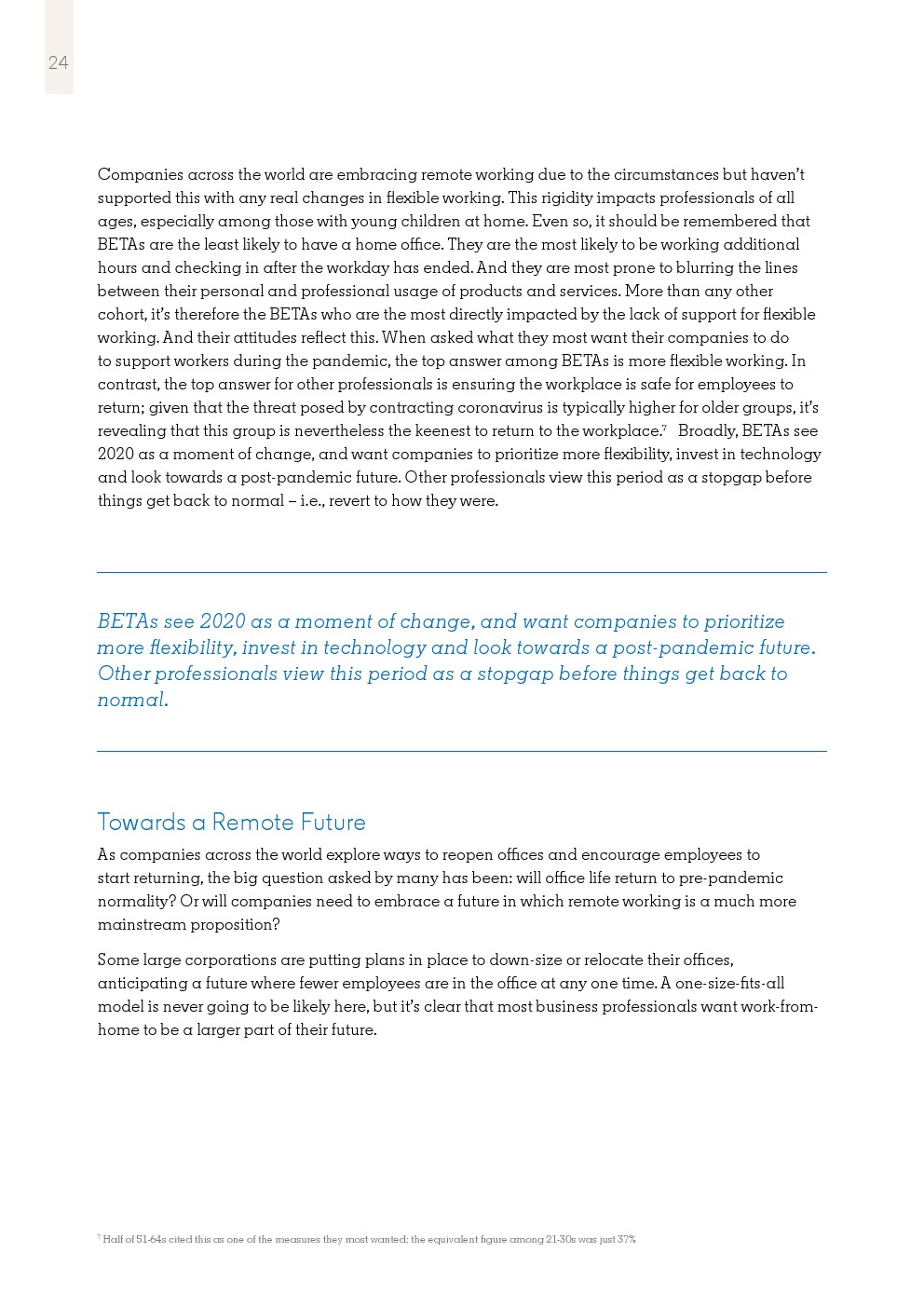 24

Companies across the world are embracing remote working due to the circumstances but haven't supported this with any real changes in flexible working. This rigidity impacts professionals of all ages, especially among those with young children at home. Even so, it should be remembered that BETAs are the least likely to have a home office. They are the most likely to be working additional hours and checking in after the workday has ended. And they are most prone to blurring the lines between their personal and professional usage of products and services. More than any other cohort, it's therefore the BETAs who are the most directly impacted by the lack of support for flexible working. And their attitudes reflect this. When asked what they most want their companies to do to support workers during the pandemic, the top answer among BETAs is more flexible working. In contrast, the top answer for other professionals is ensuring the workplace is safe for employees to return; given that the threat posed by contracting coronavirus is typically higher for older groups, it's revealing that this group is nevertheless the keenest to return to the workplace.$^7$ Broadly, BETAs see 2020 as a moment of change, and want companies to prioritize more flexibility, invest in technology and look towards a post-pandemic future. Other professionals view this period as a stopgap before things get back to normal – i.e., revert to how they were.

BETAs see 2020 as a moment of change, and want companies to prioritize more flexibility, invest in technology and look towards a post-pandemic future. Other professionals view this period as a stopgap before things get back to normal.

Towards a Remote Future

As companies across the world explore ways to reopen offices and encourage employees to start returning, the big question asked by many has been: will office life return to pre-pandemic normality? Or will companies need to embrace a future in which remote working is a much more mainstream proposition?

Some large corporations are putting plans in place to down-size or relocate their offices, anticipating a future where fewer employees are in the office at any one time. A one-size-fits-all model is never going to be likely here, but it's clear that most business professionals want work-from-home to be a larger part of their future.

$^7$ Half of 51-64s cited this as one of the measures they most wanted; the equivalent figure among 21-30s was just 37%